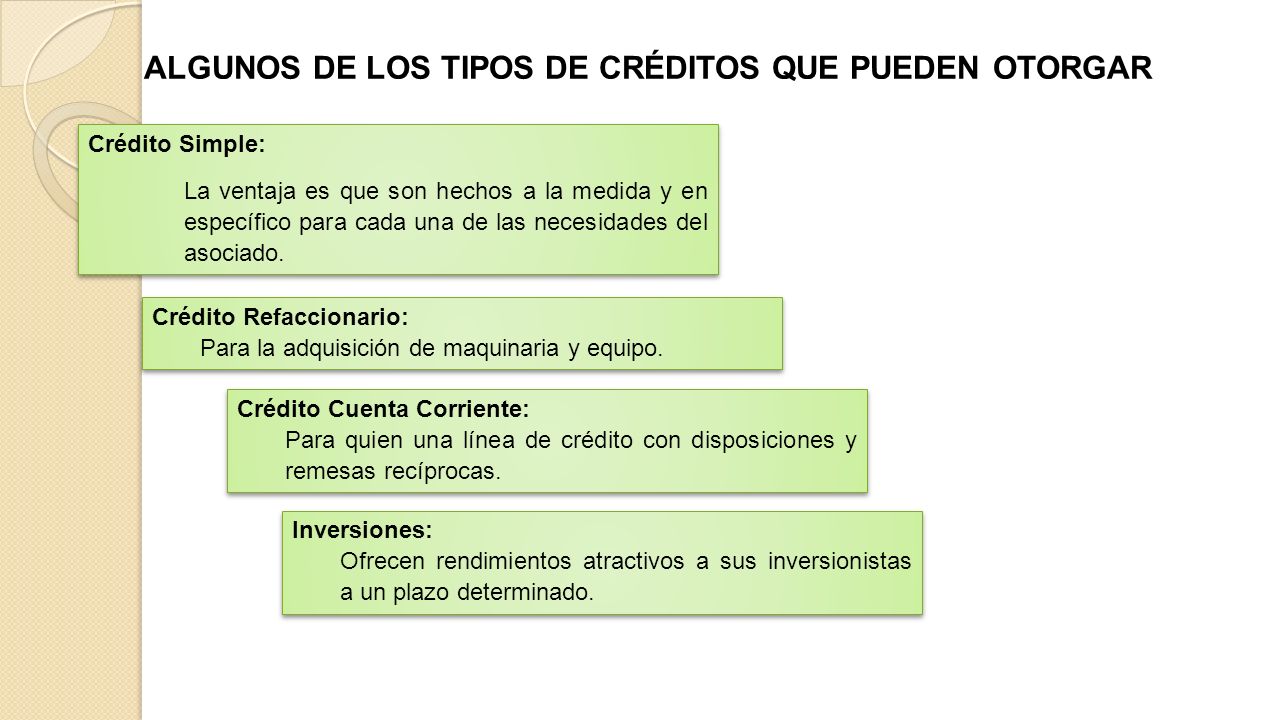 ALGUNOS DE LOS TIPOS DE CRÉDITOS QUE PUEDEN OTORGAR

Crédito Simple:

La ventaja es que son hechos a la medida y en específico para cada una de las necesidades del asociado.

Crédito Refaccionario:

Para la adquisición de maquinaria y equipo.

Crédito Cuenta Corriente:

Para quien una línea de crédito con disposiciones y remesas recíprocas.

Inversiones:

Ofrecen rendimientos atractivos a sus inversionistas a un plazo determinado.